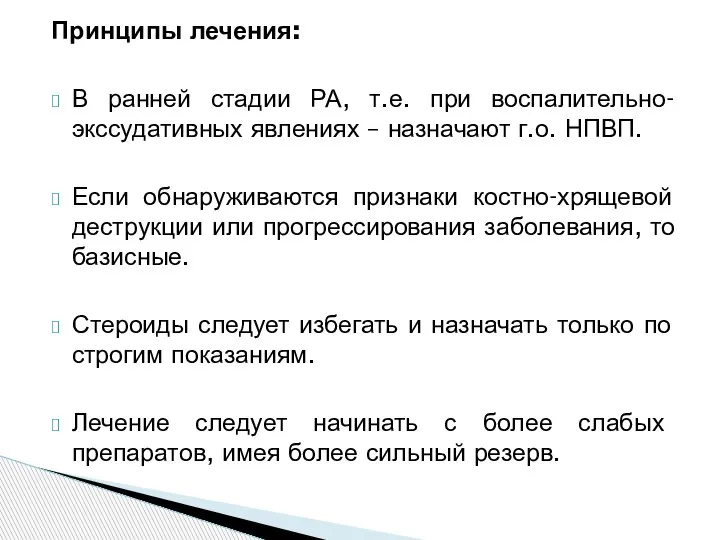 Принципы лечения:

В ранней стадии РА, т.е. при воспалительно-экссудативных явлениях – назначают г.о. НПВП.

Если обнаруживаются признаки костно-хрящевой деструкции или прогрессирования заболевания, то базисные.

Стероиды следует избегать и назначать только по строгим показаниям.

Лечение следует начинать с более слабых препаратов, имея более сильный резерв.